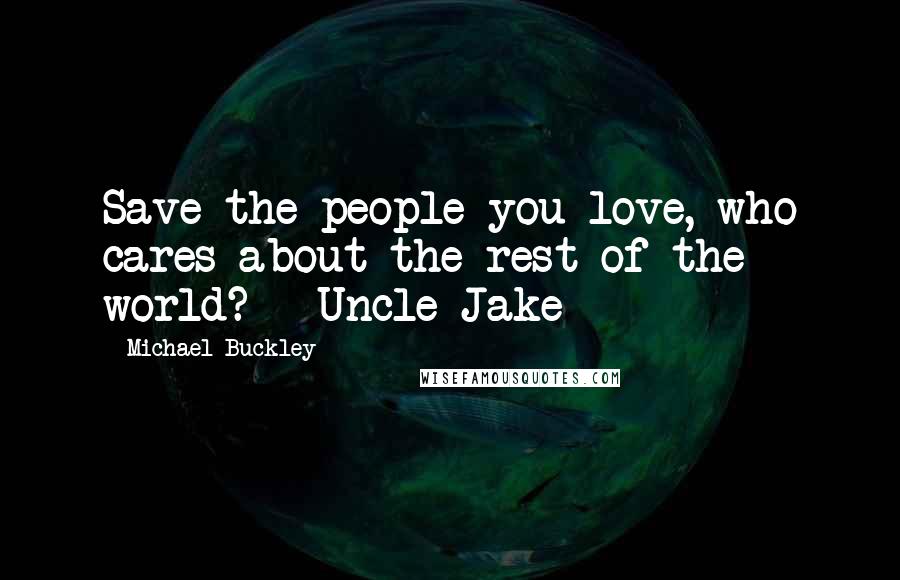 Save the people you love, who cares about the rest of the world? - Uncle Jake

- Michael Buckley

WISEFAMOUSQUOTES.COM